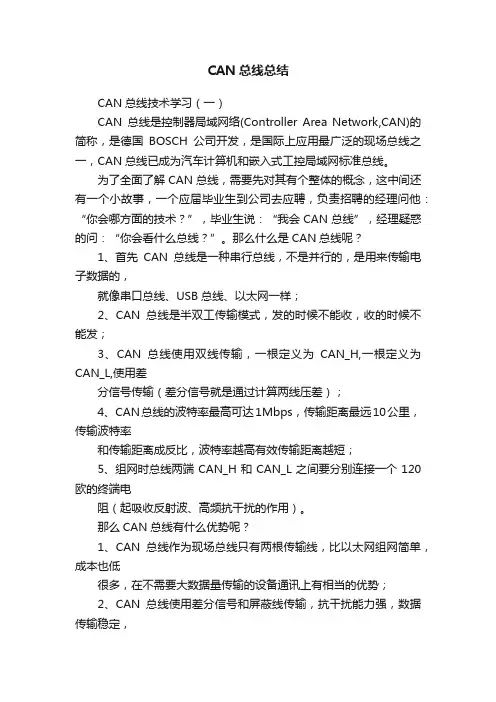 CAN 总线总结

CAN 总线技术学习（一）

CAN 总线是控制器局域网络(Controller Area Network,CAN)的简称，是德国 BOSCH 公司开发，是国际上应用最广泛的现场总线之一，CAN 总线已成为汽车计算机和嵌入式工控局域网标准总线。

为了全面了解 CAN 总线，需要先对其有个整体的概念，这中间还有一个小故事，一个应届毕业生到公司去应聘，负责招聘的经理问他：“你会哪方面的技术？”，毕业生说：“我会 CAN 总线”，经理疑惑的问：“你会看什么总线？”。那么什么是 CAN 总线呢？

1、首先 CAN 总线是一种串行总线，不是并行的，是用来传输电子数据的，

就像串口总线、USB 总线、以太网一样；

2、CAN 总线是半双工传输模式，发的时候不能收，收的时候不能发；

3、CAN 总线使用双线传输，一根定义为 CAN_H,一根定义为 CAN_L,使用差

分信号传输（差分信号就是通过计算两线压差）；

4、CAN 总线的波特率最高可达 1Mbps，传输距离最远 10 公里，传输波特率

和传输距离成反比，波特率越高有效传输距离越短；

5、组网时总线两端 CAN_H 和 CAN_L 之间要分别连接一个 120 欧的终端电

阻（起吸收反射波、高频抗干扰的作用）。

那么 CAN 总线有什么优势呢？

1、CAN 总线作为现场总线只有两根传输线，比以太网组网简单，成本也低

很多，在不需要大数据量传输的设备通讯上有相当的优势；

2、CAN 总线使用差分信号和屏蔽线传输，抗干扰能力强，数据传输稳定，